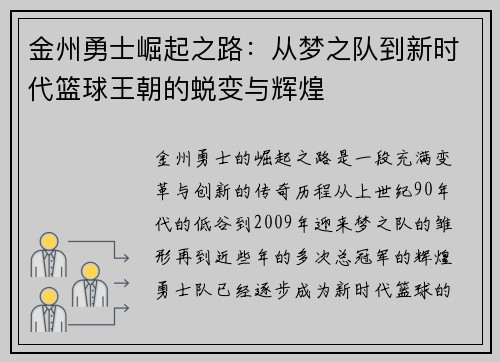 金州勇士崛起之路：从梦之队到新时代篮球王朝的蜕变与辉煌

金州勇士的崛起之路是一段充满变革与创新的传奇历程从上世纪90年代的低谷到2009年迎来梦之队的雏形再到近些年的多次总冠军的辉煌勇士队已经逐步成为新时代篮球的